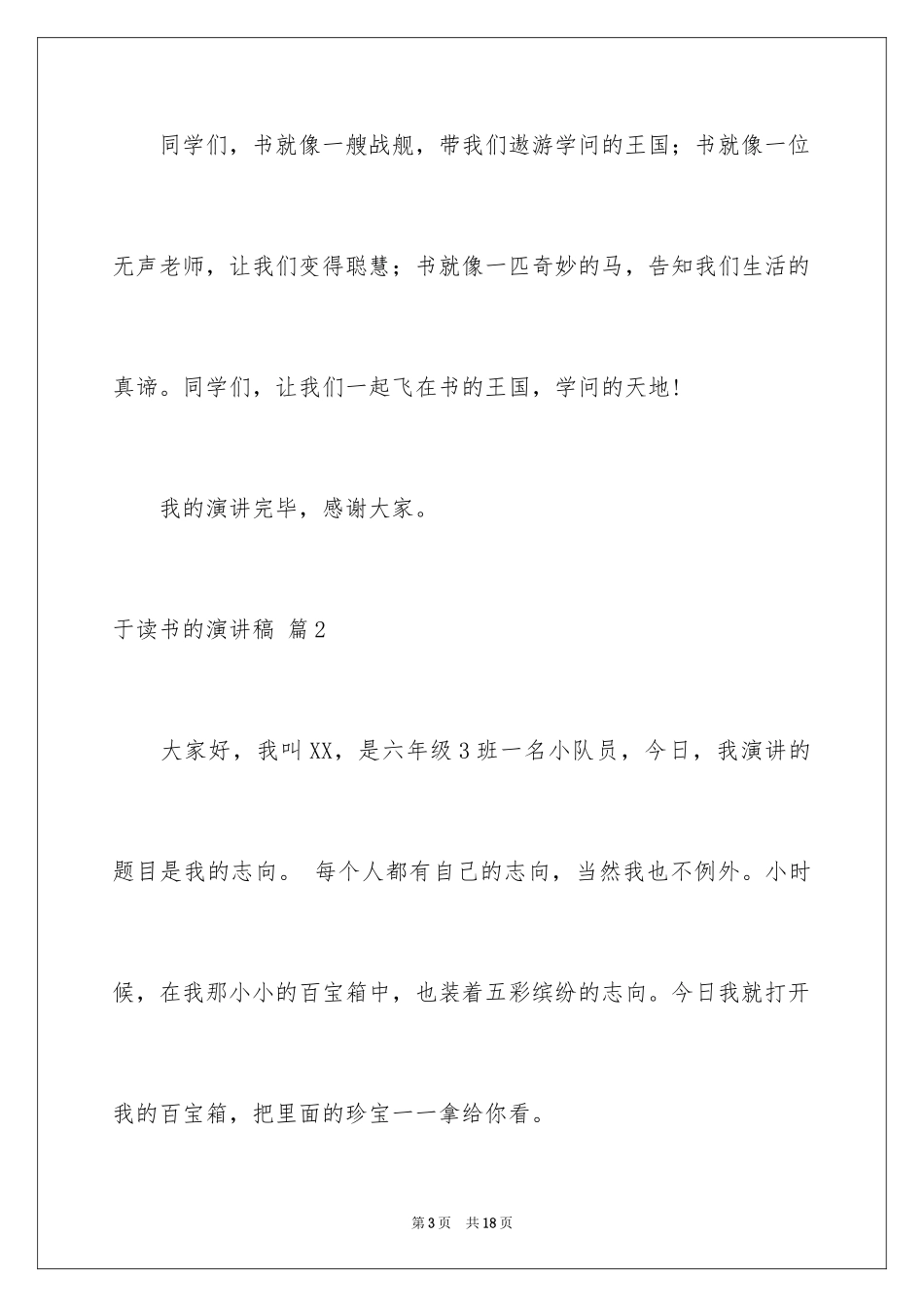 同学们，书就像一艘战舰，带我们遨游学问的王国；书就像一位无声老师，让我们变得聪慧；书就像一匹奇妙的马，告知我们生活的真谛。同学们，让我们一起飞在书的王国，学问的天地！

我的演讲完毕，感谢大家。

于读书的演讲稿 篇2

大家好，我叫XX，是六年级3班一名小队员，今日，我演讲的题目是我的志向。 每个人都有自己的志向，当然我也不例外。小时候，在我那小小的百宝箱中，也装着五彩缤纷的志向。今日我就打开我的百宝箱，把里面的珍宝一一拿给你看。

第3页 共18页